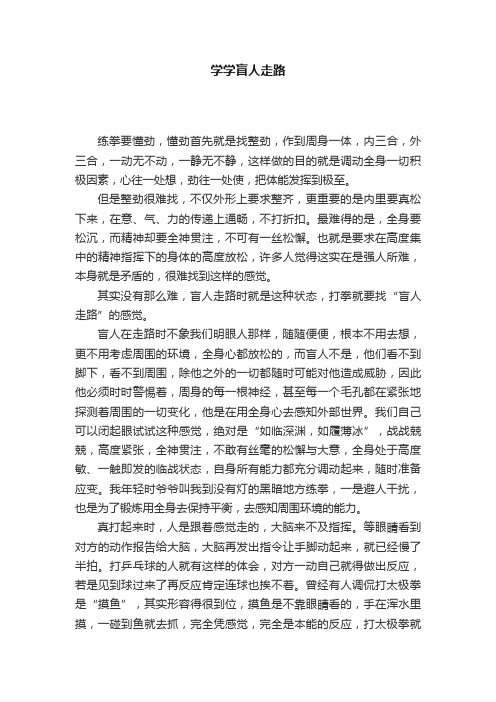 学学盲人走路

练拳要懂劲，懂劲首先就是找整劲，作到周身一体，内三合，外三合，一动无不动，一静无不静，这样做的目的就是调动全身一切积极因素，心往一处想，劲往一处使，把体能发挥到极至。

但是整劲很难找，不仅外形上要求整齐，更重要的是内里要真松下来，在意、气、力的传递上通畅，不打折扣。最难得的是，全身要松沉，而精神却要全神贯注，不可有一丝松懈。也就是要求在高度集中的精神指挥下的身体的高度放松，许多人觉得这实在是强人所难，本身就是矛盾的，很难找到这样的感觉。

其实没有那么难，盲人走路时就是这种状态，打拳就要找“盲人走路”的感觉。

盲人在走路时不象我们明眼人那样，随随便便，根本不用去想，更不用考虑周围的环境，全身心都放松的，而盲人不是，他们看不到脚下，看不到周围，除他之外的一切都随时可能对他造成威胁，因此他必须时时警惕着，周身的每一根神经，甚至每一个毛孔都在紧张地探测着周围的一切变化，他是在用全身心去感知外部世界。我们自己可以闭起眼试试这种感觉，绝对是“如临深渊，如履薄冰”，战战兢兢，高度紧张，全神贯注，不敢有丝毫的松懈与大意，全身处于高度敏、一触即发的临战状态，自身所有能力都充分调动起来，随时准备应变。我年轻时爷爷叫我到没有灯的黑暗地方练拳，一是避人干扰，也是为了锻炼用全身去保持平衡，去感知周围环境的能力。

真打起来时，人是跟着感觉走的，大脑来不及指挥。等眼睛看到对方的动作报告给大脑，大脑再发出指令让手脚动起来，就已经慢了半拍。打乒乓球的人就有这样的体会，对方一动自己就得做出反应，若是见到球过来了再反应肯定连球也挨不着。曾经有人调侃打太极拳是“摸鱼”，其实形容得很到位，摸鱼是不靠眼睛看的，手在浑水里摸，一碰到鱼就去抓，完全凭感觉，完全是本能的反应，打太极拳就